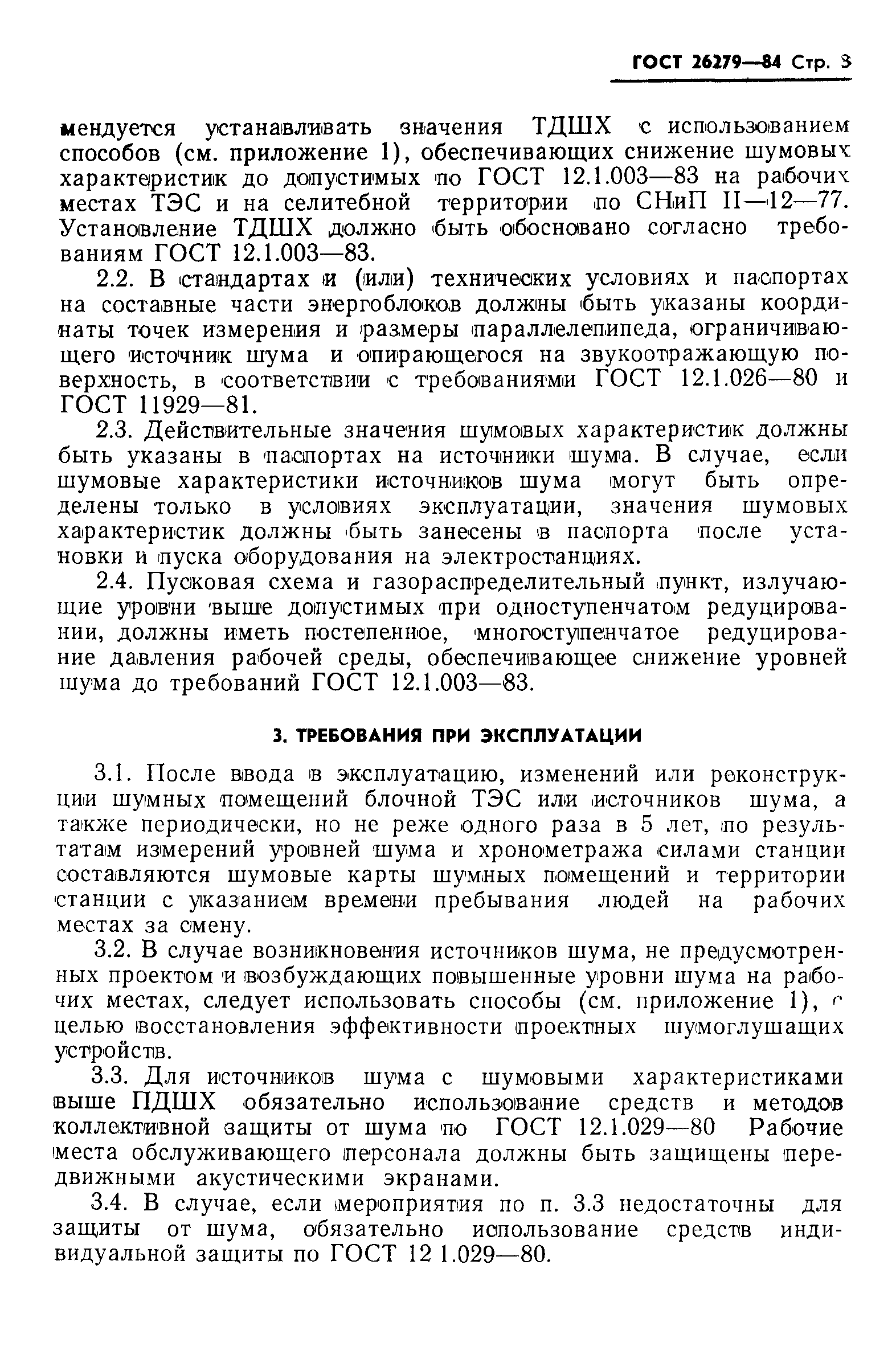 ГОСТ 26279—84 Стр. 3

мендуется устанавливать значения ТДШХ с использованием способов (см. приложение 1), обеспечивающих снижение шумовых характеристик до допустимых по ГОСТ 12.1.003—83 на рабочих местах ТЭС и на селитебной территории по СНиП II—12—77. Установление ТДШХ должно быть обосновано согласно требованиям ГОСТ 12.1.003—83.

2.2. В стандартах и (или) технических условиях и паспортах на составные части энергоблоков должны быть указаны координаты точек измерения и размеры параллелепипеда, ограничивающего источник шума и опирающегося на звукоотражающую поверхность, в соответствии с требованиями ГОСТ 12.1.026—80 и ГОСТ 11929—81.

2.3. Действительные значения шумовых характеристик должны быть указаны в паспортах на источники шума. В случае, если шумовые характеристики источников шума могут быть определены только в условиях эксплуатации, значения шумовых характеристик должны быть занесены в паспорта после установки и пуска оборудования на электростанциях.

2.4. Пусковая схема и газораспределительный пункт, излучающие уровни выше допустимых при одноступенчатом редуцировании, должны иметь постепенное, многоступенчатое редуцирование давления рабочей среды, обеспечивающее снижение уровней шума до требований ГОСТ 12.1.003—83.

3. ТРЕБОВАНИЯ ПРИ ЭКСПЛУАТАЦИИ

3.1. После ввода в эксплуатацию, изменений или реконструкции шумных помещений блочной ТЭС или источников шума, а также периодически, но не реже одного раза в 5 лет, по результатам измерений уровней шума и хронометража силами станции составляются шумовые карты шумных помещений и территории станции с указанием времени пребывания людей на рабочих местах за смену.

3.2. В случае возникновения источников шума, не предусмотренных проектом и возбуждающих повышенные уровни шума на рабочих местах, следует использовать способы (см. приложение 1), с целью восстановления эффективности проектных шумоглушащих устройств.

3.3. Для источников шума с шумовыми характеристиками выше ПДШХ обязательно использование средств и методов коллективной защиты от шума по ГОСТ 12.1.029—80 Рабочие места обслуживающего персонала должны быть защищены передвижными акустическими экранами.

3.4. В случае, если мероприятия по п. 3.3 недостаточны для защиты от шума, обязательно использование средств индивидуальной защиты по ГОСТ 12 1.029—80.